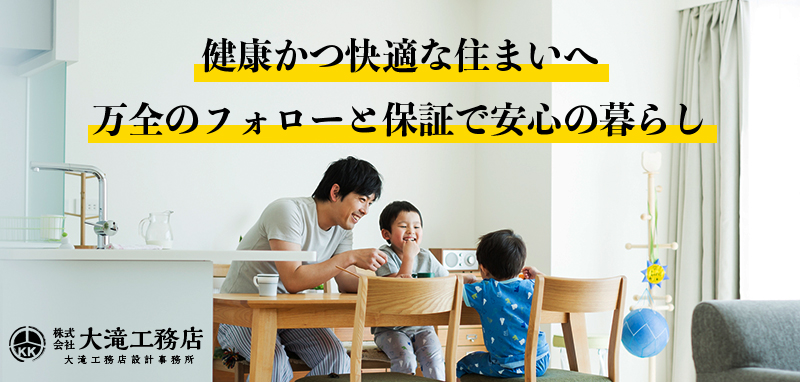 健康かつ快適な住まいへ

万全のフォローと保証で安心の暮らし

KK 株式会社 大滝工務店
大滝工務店設計事務所